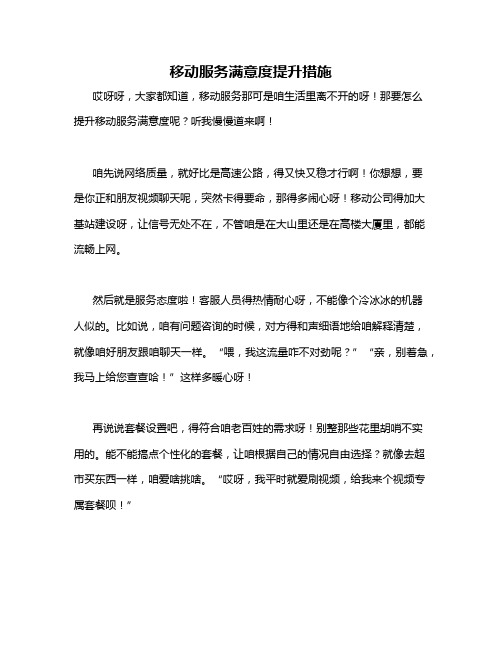 移动服务满意度提升措施

哎呀呀，大家都知道，移动服务那可是咱生活里离不开的呀！那要怎么提升移动服务满意度呢？听我慢慢道来啊！

咱先说网络质量，就好比是高速公路，得又快又稳才行啊！你想想，要是你正和朋友视频聊天呢，突然卡得要命，那得多闹心呀！移动公司得加大基站建设呀，让信号无处不在，不管咱是在大山里还是在高楼大厦里，都能流畅上网。

然后就是服务态度啦！客服人员得热情耐心呀，不能像个冷冰冰的机器人似的。比如说，咱有问题咨询的时候，对方得和声细语地给咱解释清楚，就像咱好朋友跟咱聊天一样。“喂，我这流量咋不对劲呢？”“亲，别着急，我马上给您查查哈！”这样多暖心呀！

再说说套餐设置吧，得符合咱老百姓的需求呀！别整那些花里胡哨不实用的。能不能搞点个性化的套餐，让咱根据自己的情况自由选择？就像去超市买东西一样，咱爱啥挑啥。“哎呀，我平时就爱刷视频，给我来个视频专属套餐呗！”